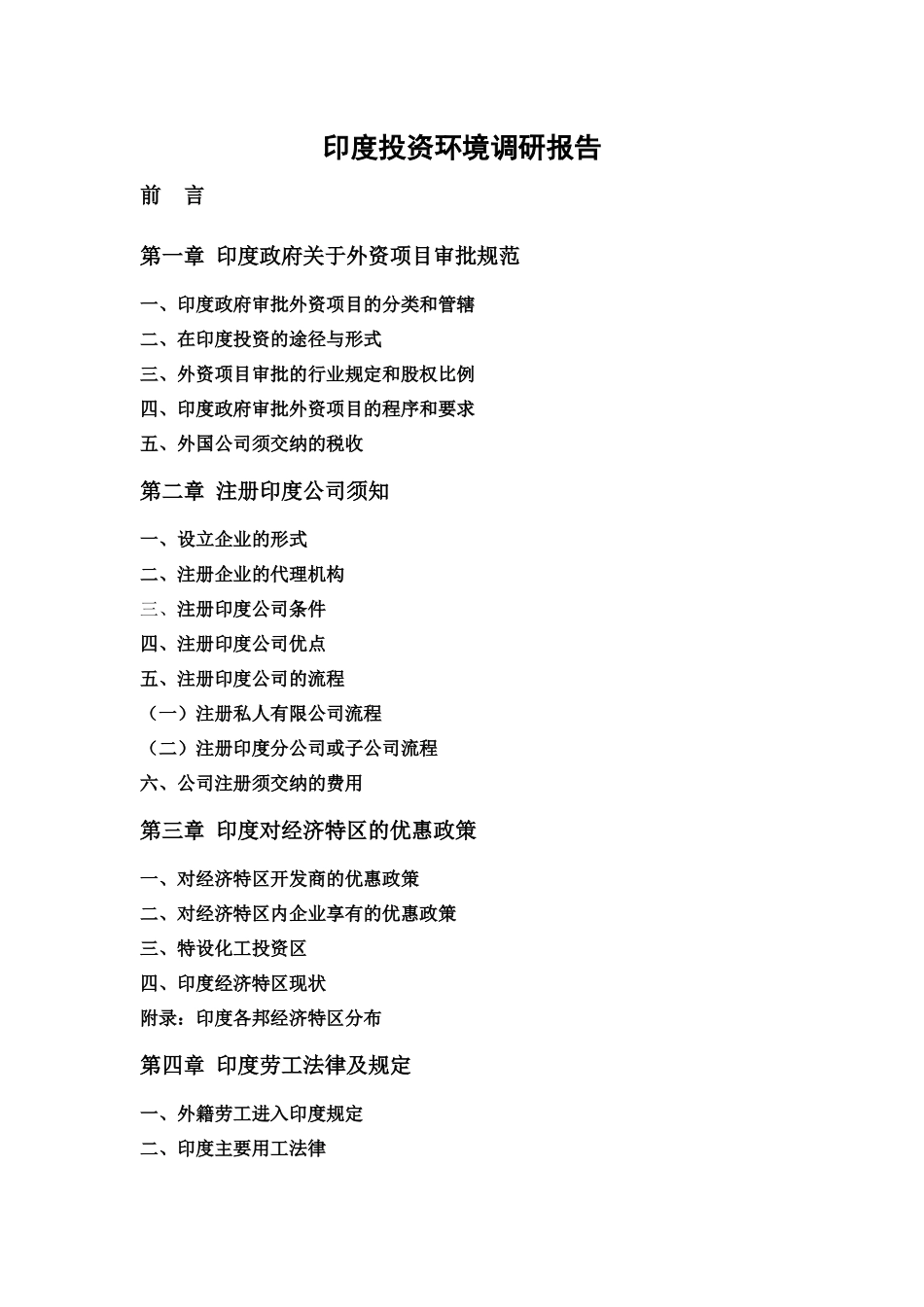 印度投资环境调研报告

前 言

第一章 印度政府关于外资项目审批规范

一、印度政府审批外资项目的分类和管辖

二、在印度投资的途径与形式

三、外资项目审批的行业规定和股权比例

四、印度政府审批外资项目的程序和要求

五、外国公司须交纳的税收

第二章 注册印度公司须知

一、设立企业的形式

二、注册企业的代理机构

三、注册印度公司条件

四、注册印度公司优点

五、注册印度公司的流程

（一）注册私人有限公司流程

（二）注册印度分公司或子公司流程

六、公司注册须交纳的费用

第三章 印度对经济特区的优惠政策

一、对经济特区开发商的优惠政策

二、对经济特区内企业享有的优惠政策

三、特设化工投资区

四、印度经济特区现状

附录：印度各邦经济特区分布

第四章 印度劳工法律及规定

一、外籍劳工进入印度规定

二、印度主要用工法律